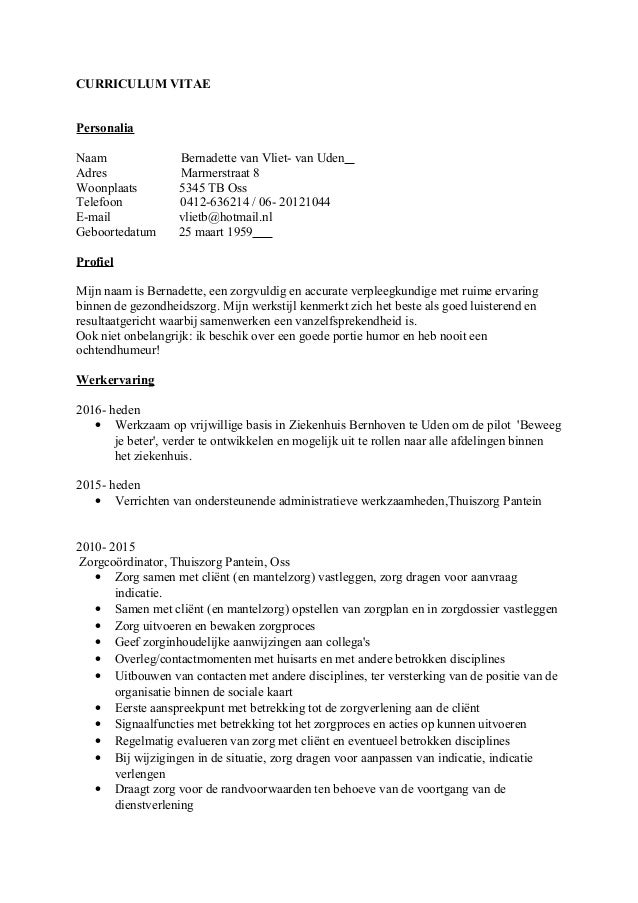 CURRICULUM VITAE

Personalia

Naam Bernadette van Vliet- van Uden
Adres Marmerstraat 8
Woonplaats 5345 TB Oss
Telefoon 0412-636214 / 06- 20121044
E-mail vlietb@hotmail.nl
Geboortedatum 25 maart 1959

Profiel

Mijn naam is Bernadette, een zorgvuldig en accurate verpleegkundige met ruime ervaring binnen de gezondheidszorg. Mijn werkstijl kenmerkt zich het beste als goed luisterend en resultaatgericht waarbij samenwerken een vanzelfsprekendheid is.
Ook niet onbelangrijk: ik beschik over een goede portie humor en heb nooit een ochtendhumeur!

Werkervaring

2016- heden
• Werkzaam op vrijwillige basis in Ziekenhuis Bernhoven te Uden om de pilot 'Beweeg je beter', verder te ontwikkelen en mogelijk uit te rollen naar alle afdelingen binnen het ziekenhuis.

2015- heden
• Verrichten van ondersteunende administratieve werkzaamheden,Thuiszorg Pantein

2010- 2015
Zorgcoördinator, Thuiszorg Pantein, Oss
• Zorg samen met cliënt (en mantelzorg) vastleggen, zorg dragen voor aanvraag indicatie.
• Samen met cliënt (en mantelzorg) opstellen van zorgplan en in zorgdossier vastleggen
• Zorg uitvoeren en bewaken zorgproces
• Geef zorginhoudelijke aanwijzingen aan collega's
• Overleg/contactmomenten met huisarts en met andere betrokken disciplines
• Uitbouwen van contacten met andere disciplines, ter versterking van de positie van de organisatie binnen de sociale kaart
• Eerste aanspreekpunt met betrekking tot de zorgverlening aan de cliënt
• Signaalfuncties met betrekking tot het zorgproces en acties op kunnen uitvoeren
• Regelmatig evalueren van zorg met cliënt en eventueel betrokken disciplines
• Bij wijzigingen in de situatie, zorg dragen voor aanpassen van indicatie, indicatie verlengen
• Draagt zorg voor de randvoorwaarden ten behoeve van de voortgang van de dienstverlening